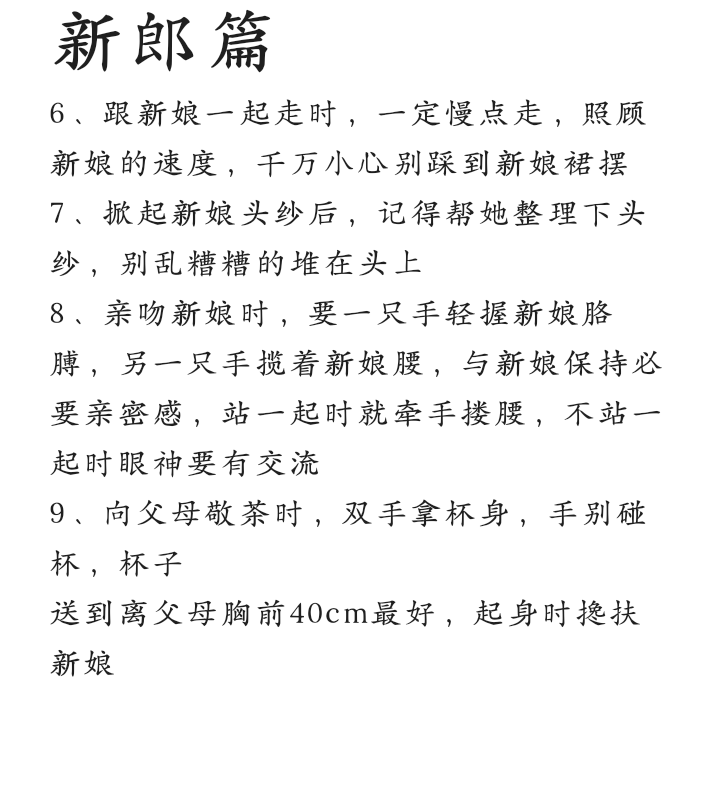 新郎篇

6、跟新娘一起走时，一定慢点走，照顾新娘的速度，千万小心别踩到新娘裙摆

7、掀起新娘头纱后，记得帮她整理下头纱，别乱糟糟的堆在头上

8、亲吻新娘时，要一只手轻握新娘胳膊，另一只手揽着新娘腰，与新娘保持必要亲密感，站一起时就牵手搂腰，不站一起时眼神要有交流

9、向父母敬茶时，双手拿杯身，手别碰杯，杯子
送到离父母胸前40cm最好，起身时搀扶新娘